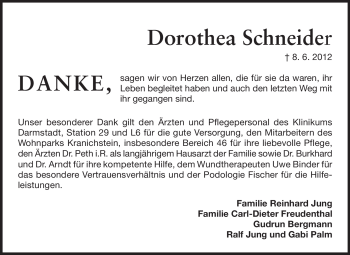 Dorothea Schneider
† 8. 6. 2012

DANKE, sagen wir von Herzen allen, die für sie da waren, ihr Leben begleitet haben und auch den letzten Weg mit ihr gegangen sind.

Unser besonderer Dank gilt den Ärzten und Pflegepersonal des Klinikums Darmstadt, Station 29 und L6 für die gute Versorgung, den Mitarbeitern des Wohnparks Kranichstein, insbesondere Bereich 46 für ihre liebevolle Pflege, den Ärzten Dr. Peth i.R. als langjährigem Hausarzt der Familie sowie Dr. Burkhard und Dr. Arndt für ihre kompetente Hilfe, dem Wundtherapeuten Uwe Binder für das besondere Vertrauensverhältnis und der Podologie Fischer für die Hilfeleistungen.

Familie Reinhard Jung
Familie Carl-Dieter Freudenthal
Gudrun Bergmann
Ralf Jung und Gabi Palm